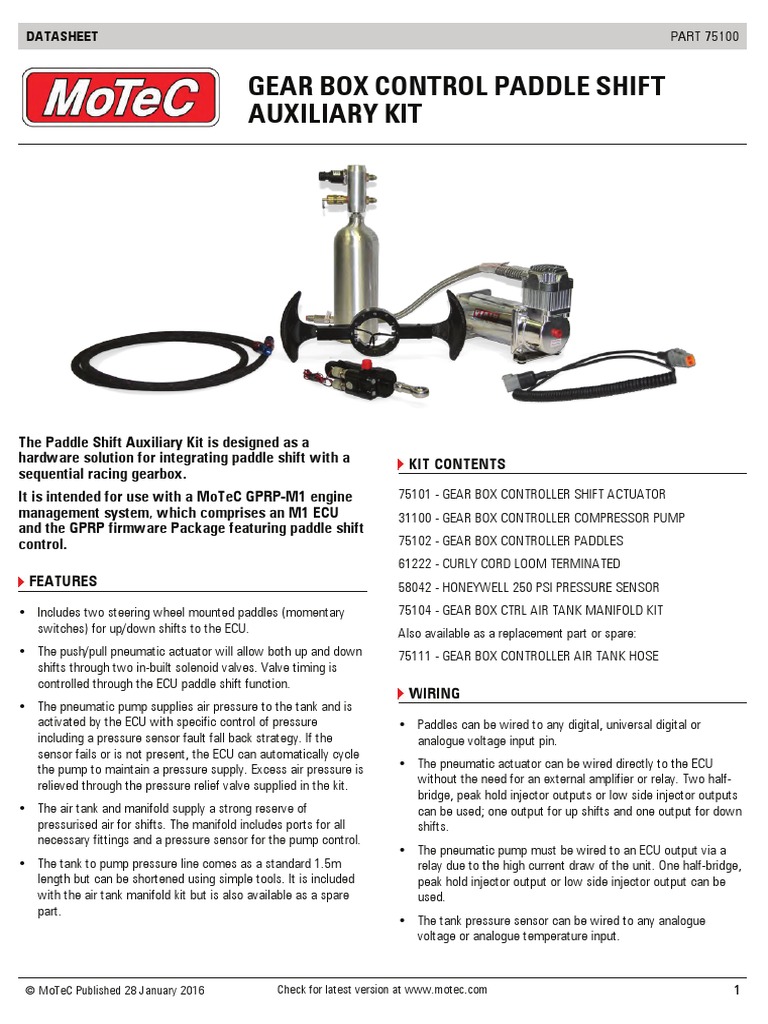 DATASHEET

PART 75100

MoTeC

GEAR BOX CONTROL PADDLE SHIFT AUXILIARY KIT

The Paddle Shift Auxiliary Kit is designed as a hardware solution for integrating paddle shift with a sequential racing gearbox.

It is intended for use with a MoTeC GPRP-M1 engine management system, which comprises an M1 ECU and the GPRP firmware Package featuring paddle shift control.

FEATURES

• Includes two steering wheel mounted paddles (momentary switches) for up/down shifts to the ECU.

• The push/pull pneumatic actuator will allow both up and down shifts through two in-built solenoid valves. Valve timing is controlled through the ECU paddle shift function.

• The pneumatic pump supplies air pressure to the tank and is activated by the ECU with specific control of pressure including a pressure sensor fault fall back strategy. If the sensor fails or is not present, the ECU can automatically cycle the pump to maintain a pressure supply. Excess air pressure is relieved through the pressure relief valve supplied in the kit.

• The air tank and manifold supply a strong reserve of pressurised air for shifts. The manifold includes ports for all necessary fittings and a pressure sensor for the pump control.

• The tank to pump pressure line comes as a standard 1.5m length but can be shortened using simple tools. It is included with the air tank manifold kit but is also available as a spare part.

KIT CONTENTS

75101 - GEAR BOX CONTROLLER SHIFT ACTUATOR

31100 - GEAR BOX CONTROLLER COMPRESSOR PUMP

75102 - GEAR BOX CONTROLLER PADDLES

61222 - CURLY CORD LOOM TERMINATED

58042 - HONEYWELL 250 PSI PRESSURE SENSOR

75104 - GEAR BOX CTRL AIR TANK MANIFOLD KIT

Also available as a replacement part or spare:

75111 - GEAR BOX CONTROLLER AIR TANK HOSE

WIRING

• Paddles can be wired to any digital, universal digital or analogue voltage input pin.

• The pneumatic actuator can be wired directly to the ECU without the need for an external amplifier or relay. Two half-bridge, peak hold injector outputs or low side injector outputs can be used; one output for up shifts and one output for down shifts.

• The pneumatic pump must be wired to an ECU output via a relay due to the high current draw of the unit. One half-bridge, peak hold injector output or low side injector output can be used.

• The tank pressure sensor can be wired to any analogue voltage or analogue temperature input.

© MoTeC Published 28 January 2016

Check for latest version at www.motec.com

1